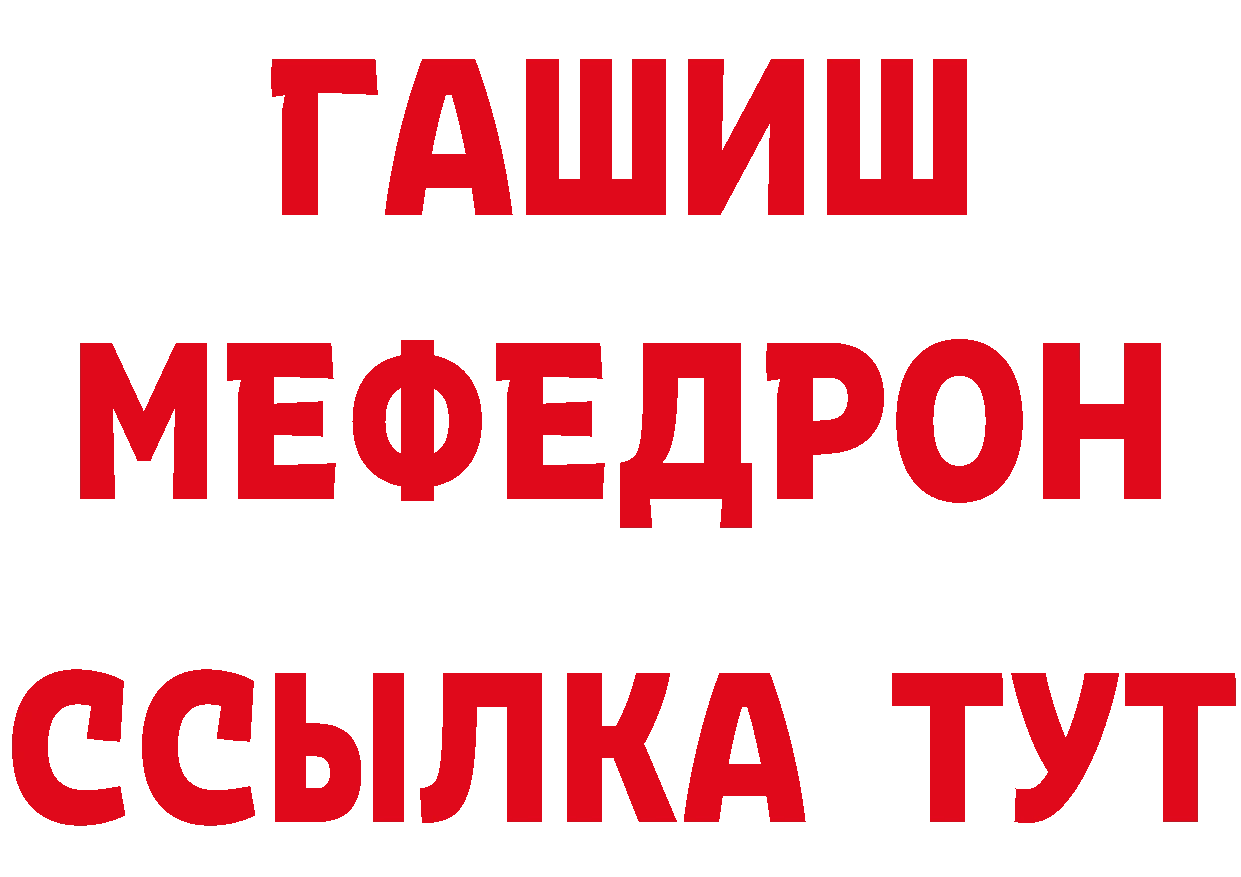 ГАШИШ
МЕФЕДРОН
ССЫЛКА ТУТ